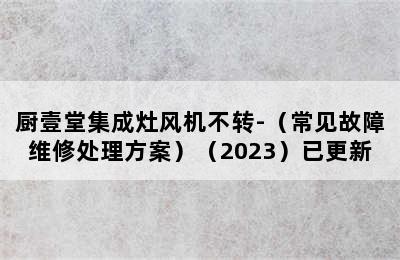 厨壹堂集成灶风机不转-（常见故障维修处理方案）（2023）已更新